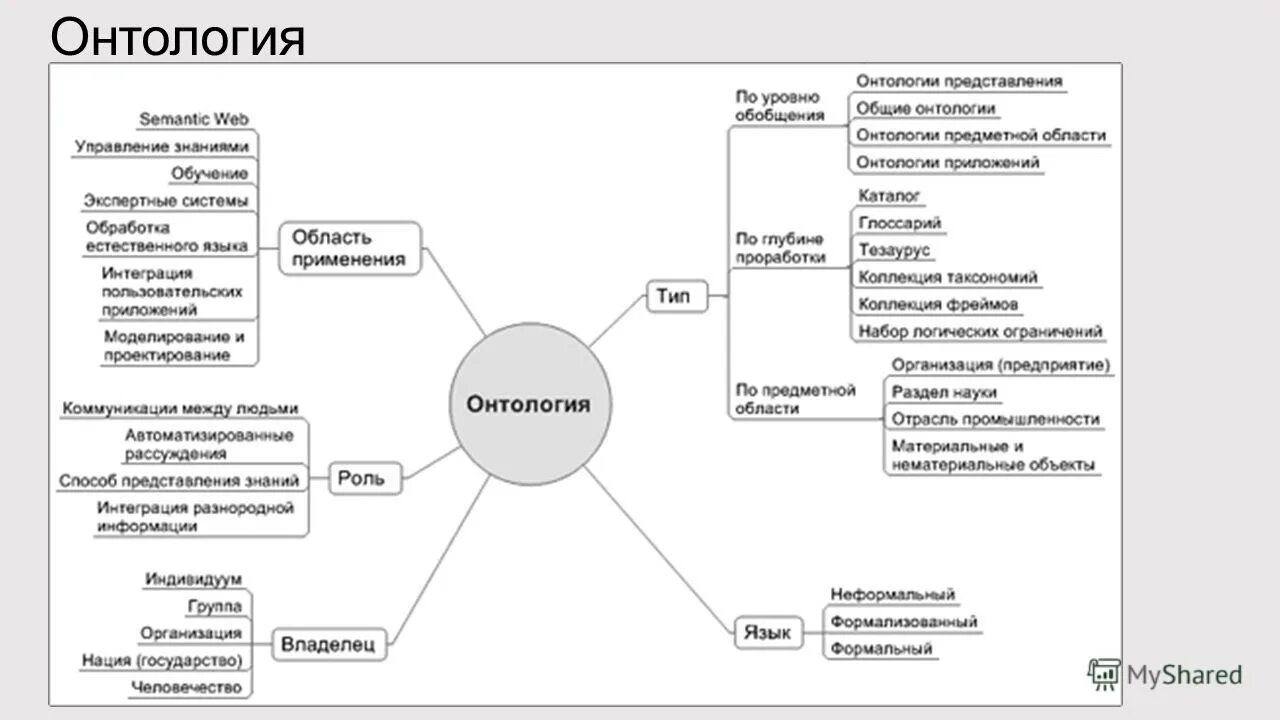 Онтология

Онтология

Область применения
Semantic Web
Управление знаниями
Обучение
Экспертные системы
Обработка естественного языка
Интеграция пользовательских приложений
Моделирование и проектирование

Роль
Коммуникации между людьми
Автоматизированные рассуждения
Способ представления знаний
Интеграция разнородной информации

Владелец
Индивидуум
Группа
Организация
Нация (государство)
Человечество

Тип
По уровню обобщения
Онтологии представления
Общие онтологии
Онтологии предметной области
Онтологии приложений
По глубине проработки
Каталог
Глоссарий
Тезаурус
Коллекция таксономий
Коллекция фреймов
Набор логических ограничений
По предметной области
Организация (предприятие)
Раздел науки
Отрасль промышленности
Материальные и нематериальные объекты

Язык
Неформальный
Формализованный
Формальный

MyShared